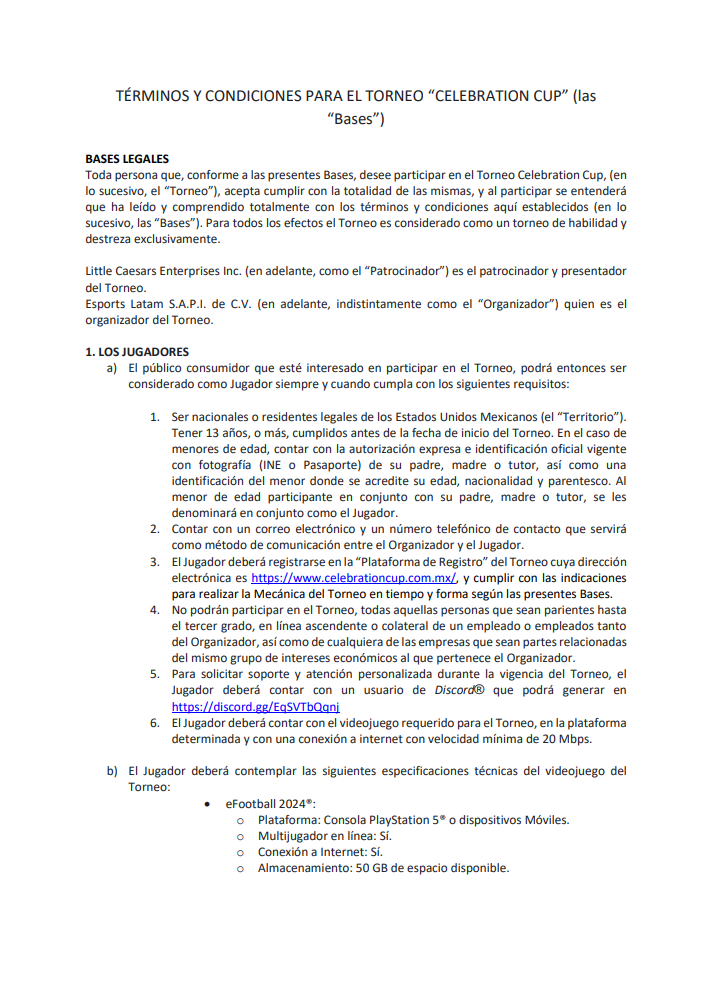 TÉRMINOS Y CONDICIONES PARA EL TORNEO “CELEBRATION CUP” (las “Bases”)

BASES LEGALES
Toda persona que, conforme a las presentes Bases, desee participar en el Torneo Celebration Cup, (en lo sucesivo, el “Torneo”), acepta cumplir con la totalidad de las mismas, y al participar se entenderá que ha leído y comprendido totalmente con los términos y condiciones aquí establecidos (en lo sucesivo, las “Bases”). Para todos los efectos el Torneo es considerado como un torneo de habilidad y destreza exclusivamente.

Little Caesars Enterprises Inc. (en adelante, como el “Patrocinador”) es el patrocinador y presentador del Torneo.
Esports Latam S.A.P.I. de C.V. (en adelante, indistintamente como el “Organizador”) quien es el organizador del Torneo.

1. LOS JUGADORES
a) El público consumidor que esté interesado en participar en el Torneo, podrá entonces ser considerado como Jugador siempre y cuando cumpla con los siguientes requisitos:

1. Ser nacionales o residentes legales de los Estados Unidos Mexicanos (el “Territorio”). Tener 13 años, o más, cumplidos antes de la fecha de inicio del Torneo. En el caso de menores de edad, contar con la autorización expresa e identificación oficial vigente con fotografía (INE o Pasaporte) de su padre, madre o tutor, así como una identificación del menor donde se acredite su edad, nacionalidad y parentesco. Al menor de edad participante en conjunto con su padre, madre o tutor, se les denominará en conjunto como el Jugador.
2. Contar con un correo electrónico y un número telefónico de contacto que servirá como método de comunicación entre el Organizador y el Jugador.
3. El Jugador deberá registrarse en la “Plataforma de Registro” del Torneo cuya dirección electrónica es https://www.celebrationcup.com.mx/, y cumplir con las indicaciones para realizar la Mecánica del Torneo en tiempo y forma según las presentes Bases.
4. No podrán participar en el Torneo, todas aquellas personas que sean parientes hasta el tercer grado, en línea ascendente o colateral de un empleado o empleados tanto del Organizador, así como de cualquiera de las empresas que sean partes relacionadas del mismo grupo de intereses económicos al que pertenece el Organizador.
5. Para solicitar soporte y atención personalizada durante la vigencia del Torneo, el Jugador deberá contar con un usuario de Discord® que podrá generar en https://discord.gg/EqSVTbQqnj
6. El Jugador deberá contar con el videojuego requerido para el Torneo, en la plataforma determinada y con una conexión a internet con velocidad mínima de 20 Mbps.

b) El Jugador deberá contemplar las siguientes especificaciones técnicas del videojuego del Torneo:
• eFootball 2024®:
o Plataforma: Consola PlayStation 5® o dispositivos Móviles.
o Multijugador en línea: Sí.
o Conexión a Internet: Sí.
o Almacenamiento: 50 GB de espacio disponible.